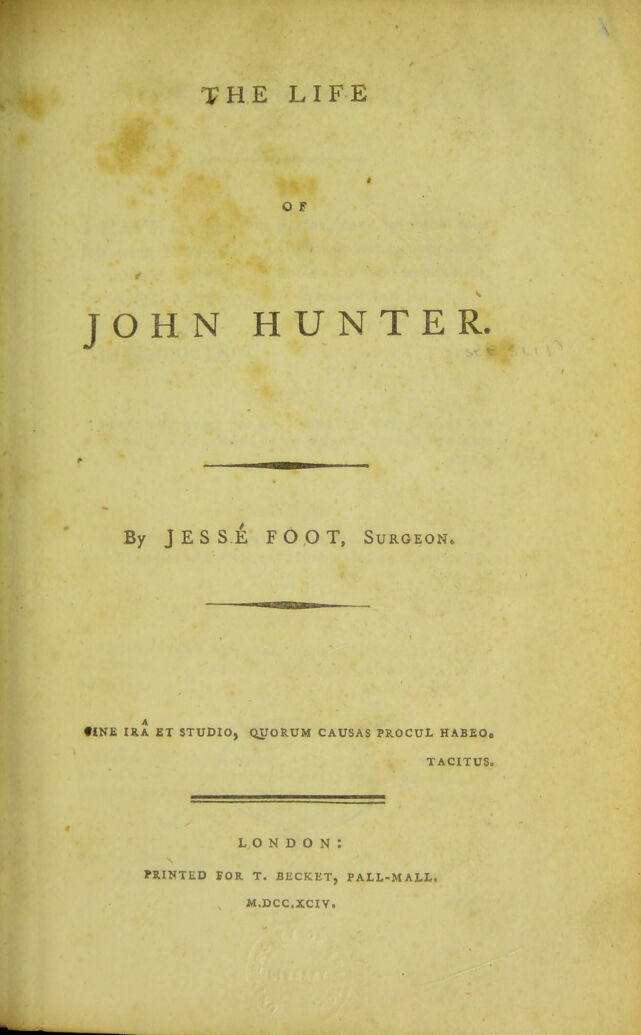 THE LIFE

OF

JOHN HUNTER.

By JESSÉ FOOT, Surgeon.

SINE IRÂ ET STUDIO, QUORUM CAUSAS PROCUL HABEO.

TACITUS.

LONDON:

PRINTED FOR T. BECKET, PALL-MALL.

M.DCC.XCIV.